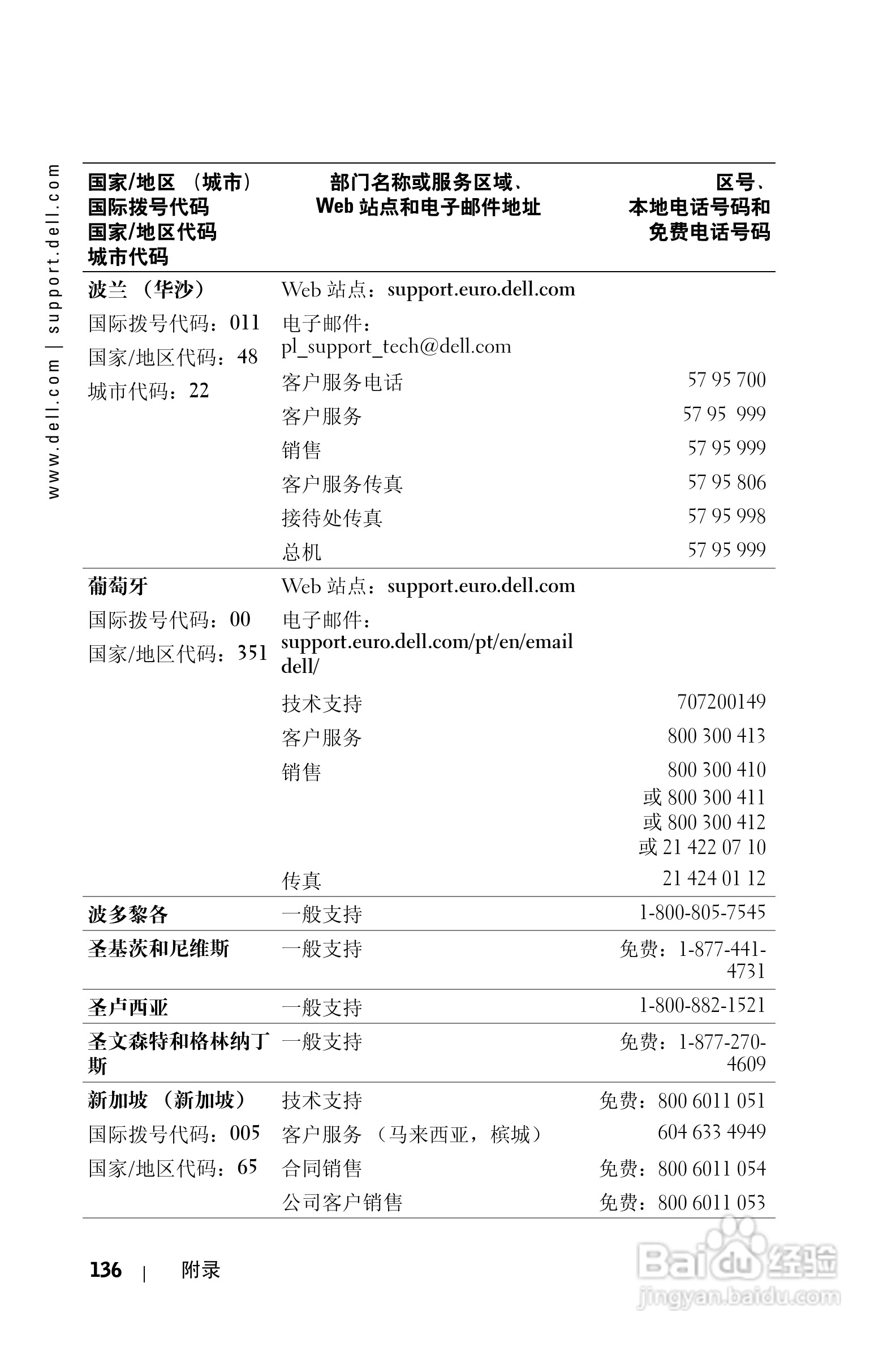 www.dell.com | support.dell.com

| 国家/地区 （城市） 国际拨号代码 国家/地区代码 城市代码 | 部门名称或服务区域、 Web 站点和电子邮件地址 | 区号、 本地电话号码和 免费电话号码 |
|---|---|---|
| 波兰 （华沙） | Web 站点：support.euro.dell.com | |
| 国际拨号代码：011 | 电子邮件： pl_support_tech@dell.com | |
| 国家/地区代码：48 | 客户服务电话 | 57 95 700 |
| 城市代码：22 | 客户服务 | 57 95 999 |
| | 销售 | 57 95 999 |
| | 客户服务传真 | 57 95 806 |
| | 接待处传真 | 57 95 998 |
| | 总机 | 57 95 999 |
| 葡萄牙 | Web 站点：support.euro.dell.com | |
| 国际拨号代码：00 | 电子邮件： support.euro.dell.com/pt/en/emaildell/ | |
| 国家/地区代码：351 | 技术支持 | 707200149 |
| | 客户服务 | 800 300 413 |
| | 销售 | 800 300 410 或 800 300 411 或 800 300 412 或 21 422 07 10 |
| | 传真 | 21 424 01 12 |
| 波多黎各 | 一般支持 | 1-800-805-7545 |
| 圣基茨和尼维斯 | 一般支持 | 免费：1-877-441-4731 |
| 圣卢西亚 | 一般支持 | 1-800-882-1521 |
| 圣文森特和格林纳丁斯 | 一般支持 | 免费：1-877-270-4609 |
| 新加坡 （新加坡） | 技术支持 | 免费：800 6011 051 |
| 国际拨号代码：005 | 客户服务 （马来西亚，槟城） | 604 633 4949 |
| 国家/地区代码：65 | 合同销售 | 免费：800 6011 054 |
| | 公司客户销售 | 免费：800 6011 053 |

136 | 附录

Baidu 经验
jingyan.baidu.com